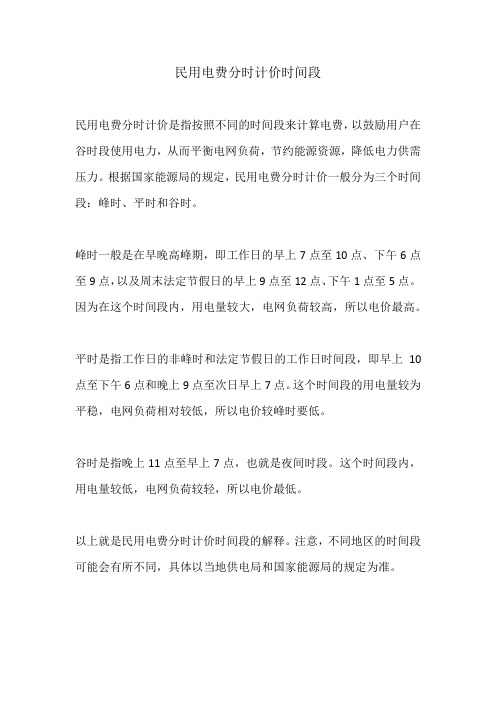 民用电费分时计价时间段

民用电费分时计价是指按照不同的时间段来计算电费，以鼓励用户在谷时段使用电力，从而平衡电网负荷，节约能源资源，降低电力供需压力。根据国家能源局的规定，民用电费分时计价一般分为三个时间段：峰时、平时和谷时。

峰时一般是在早晚高峰期，即工作日的早上 7 点至 10 点、下午 6 点至 9 点，以及周末法定节假日的早上 9 点至 12 点、下午 1 点至 5 点。因为在这个时间段内，用电量较大，电网负荷较高，所以电价最高。

平时是指工作日的非峰时和法定节假日的工作日时间段，即早上 10 点至下午 6 点和晚上 9 点至次日早上 7 点。这个时间段的用电量较为平稳，电网负荷相对较低，所以电价较峰时要低。

谷时是指晚上 11 点至早上 7 点，也就是夜间时段。这个时间段内，用电量较低，电网负荷较轻，所以电价最低。

以上就是民用电费分时计价时间段的解释。注意，不同地区的时间段可能会有所不同，具体以当地供电局和国家能源局的规定为准。